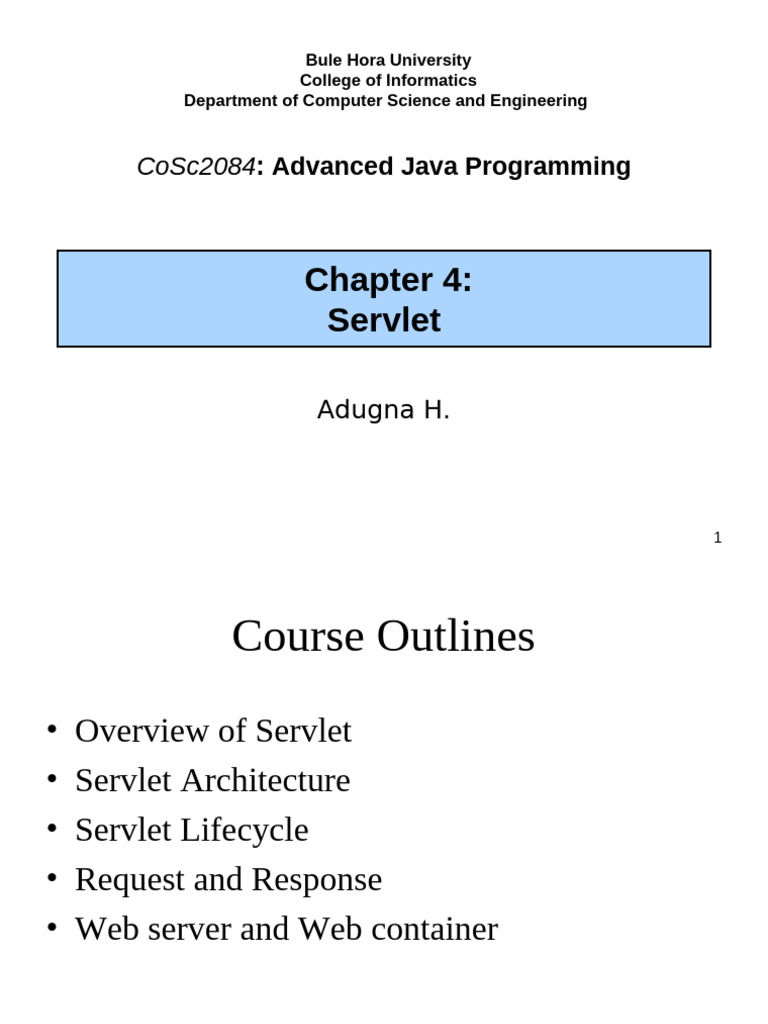 Bule Hora University
College of Informatics
Department of Computer Science and Engineering

CoSc2084: Advanced Java Programming

Chapter 4:
Servlet

Adugna H.

1

Course Outlines

• Overview of Servlet
• Servlet Architecture
• Servlet Lifecycle
• Request and Response
• Web server and Web container